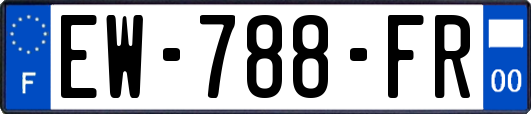 F
EW-788-FR
00